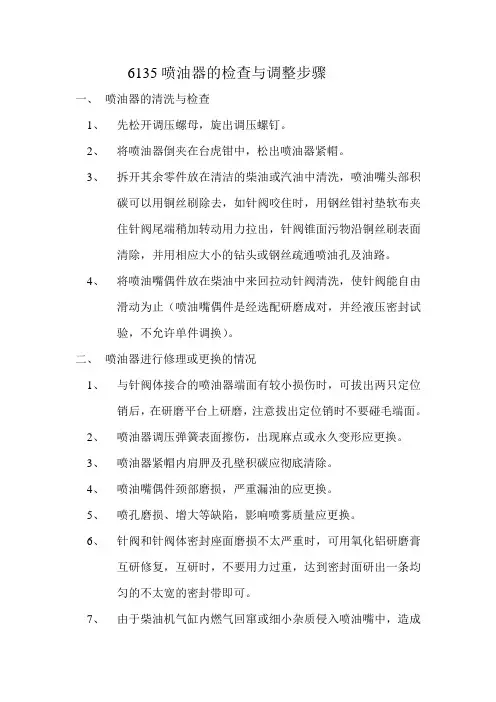 6135 喷油器的检查与调整步骤

一、 喷油器的清洗与检查

1、 先松开调压螺母，旋出调压螺钉。

2、 将喷油器倒夹在台虎钳中，松出喷油器紧帽。

3、 拆开其余零件放在清洁的柴油或汽油中清洗，喷油嘴头部积碳可以用铜丝刷除去，如针阀咬住时，用钢丝钳衬垫软布夹住针阀尾端稍加转动用力拉出，针阀锥面污物沿铜丝刷表面清除，并用相应大小的钻头或钢丝疏通喷油孔及油路。

4、 将喷油嘴偶件放在柴油中来回拉动针阀清洗，使针阀能自由滑动为止（喷油嘴偶件是经选配研磨成对，并经液压密封试验，不允许单件调换）。

二、 喷油器进行修理或更换的情况

1、 与针阀体接合的喷油器端面有较小损伤时，可拔出两只定位销后，在研磨平台上研磨，注意拔出定位销时不要碰毛端面。

2、 喷油器调压弹簧表面擦伤，出现麻点或永久变形应更换。

3、 喷油器紧帽内肩胛及孔壁积碳应彻底清除。

4、 喷油嘴偶件颈部磨损，严重漏油的应更换。

5、 喷孔磨损、增大等缺陷，影响喷雾质量应更换。

6、 针阀和针阀体密封座面磨损不太严重时，可用氧化铝研磨膏互研修复，互研时，不要用力过重，达到密封面研出一条均匀的不太宽的密封带即可。

7、 由于柴油机气缸内燃气回窜或细小杂质侵入喷油嘴中，造成